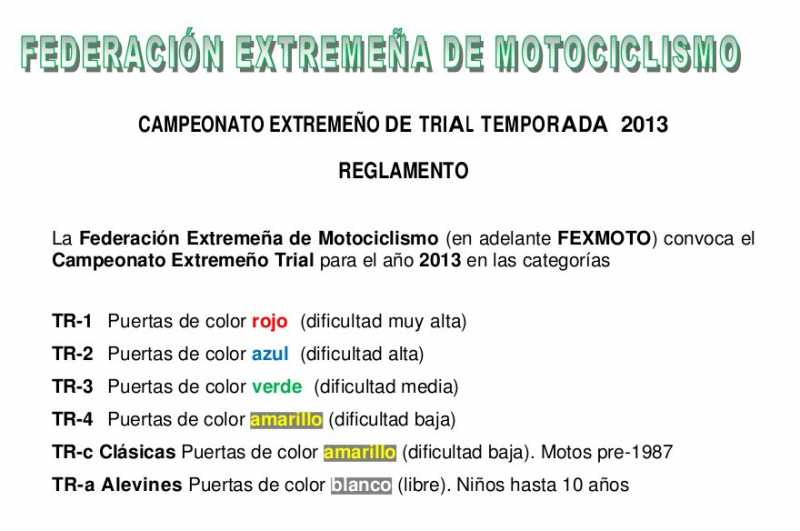 FEDERACIÓN EXTREMEÑA DE MOTOCICLISMO

CAMPEONATO EXTREMEÑO DE TRIAL TEMPORADA 2013

REGLAMENTO

La Federación Extremeña de Motociclismo (en adelante FEXMOTO) convoca el Campeonato Extremeño Trial para el año 2013 en las categorías

TR-1 Puertas de color rojo (dificultad muy alta)

TR-2 Puertas de color azul (dificultad alta)

TR-3 Puertas de color verde (dificultad media)

TR-4 Puertas de color amarillo (dificultad baja)

TR-c Clásicas Puertas de color amarillo (dificultad baja). Motos pre-1987

TR-a Alevines Puertas de color blanco (libre). Niños hasta 10 años